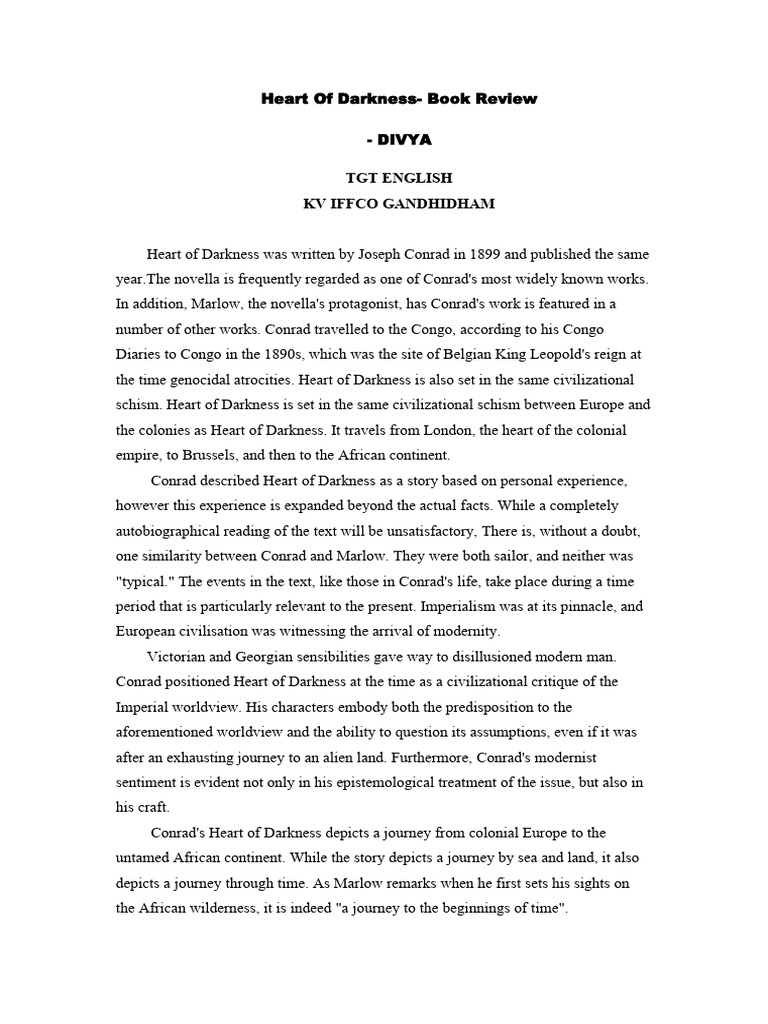 Heart Of Darkness- Book Review

- DIVYA

TGT ENGLISH
KV IFFCO GANDHIDHAM

Heart of Darkness was written by Joseph Conrad in 1899 and published the same year.The novella is frequently regarded as one of Conrad's most widely known works. In addition, Marlow, the novella's protagonist, has Conrad's work is featured in a number of other works. Conrad travelled to the Congo, according to his Congo Diaries to Congo in the 1890s, which was the site of Belgian King Leopold's reign at the time genocidal atrocities. Heart of Darkness is also set in the same civilizational schism. Heart of Darkness is set in the same civilizational schism between Europe and the colonies as Heart of Darkness. It travels from London, the heart of the colonial empire, to Brussels, and then to the African continent.

Conrad described Heart of Darkness as a story based on personal experience, however this experience is expanded beyond the actual facts. While a completely autobiographical reading of the text will be unsatisfactory, There is, without a doubt, one similarity between Conrad and Marlow. They were both sailor, and neither was "typical." The events in the text, like those in Conrad's life, take place during a time period that is particularly relevant to the present. Imperialism was at its pinnacle, and European civilisation was witnessing the arrival of modernity.

Victorian and Georgian sensibilities gave way to disillusioned modern man. Conrad positioned Heart of Darkness at the time as a civilizational critique of the Imperial worldview. His characters embody both the predisposition to the aforementioned worldview and the ability to question its assumptions, even if it was after an exhausting journey to an alien land. Furthermore, Conrad's modernist sentiment is evident not only in his epistemological treatment of the issue, but also in his craft.

Conrad's Heart of Darkness depicts a journey from colonial Europe to the untamed African continent. While the story depicts a journey by sea and land, it also depicts a journey through time. As Marlow remarks when he first sets his sights on the African wilderness, it is indeed "a journey to the beginnings of time".